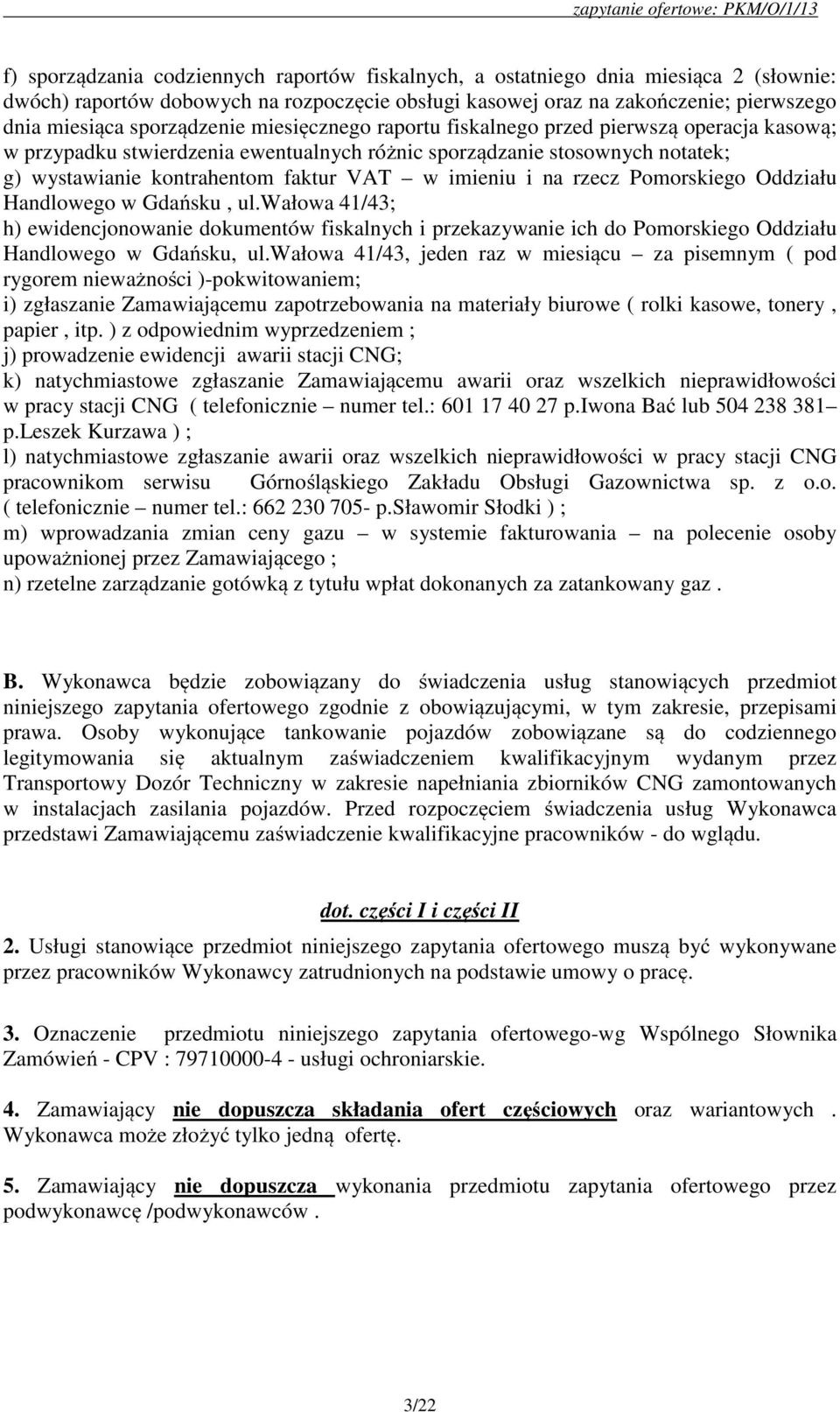 zapytanie ofertowe: PKM/O/1/13

f) sporządzania codziennych raportów fiskalnych, a ostatniego dnia miesiąca 2 (słownie: dwóch) raportów dobowych na rozpoczęcie obsługi kasowej oraz na zakończenie; pierwszego dnia miesiąca sporządzenie miesięcznego raportu fiskalnego przed pierwszą operacja kasową; w przypadku stwierdzenia ewentualnych różnic sporządzanie stosownych notatek;
g) wystawianie kontrahentom faktur VAT – w imieniu i na rzecz Pomorskiego Oddziału Handlowego w Gdańsku , ul.Wałowa 41/43;
h) ewidencjonowanie dokumentów fiskalnych i przekazywanie ich do Pomorskiego Oddziału Handlowego w Gdańsku, ul.Wałowa 41/43, jeden raz w miesiącu – za pisemnym ( pod rygorem nieważności )-pokwitowaniem;
i) zgłaszanie Zamawiającemu zapotrzebowania na materiały biurowe ( rolki kasowe, tonery , papier , itp. ) z odpowiednim wyprzedzeniem ;
j) prowadzenie ewidencji awarii stacji CNG;
k) natychmiastowe zgłaszanie Zamawiającemu awarii oraz wszelkich nieprawidłowości w pracy stacji CNG ( telefonicznie – numer tel.: 601 17 40 27 p.Iwona Bać lub 504 238 381 – p.Leszek Kurzawa ) ;
l) natychmiastowe zgłaszanie awarii oraz wszelkich nieprawidłowości w pracy stacji CNG pracownikom serwisu Górnośląskiego Zakładu Obsługi Gazownictwa sp. z o.o. ( telefonicznie – numer tel.: 662 230 705- p.Sławomir Słodki ) ;
m) wprowadzania zmian ceny gazu – w systemie fakturowania – na polecenie osoby upoważnionej przez Zamawiającego ;
n) rzetelne zarządzanie gotówką z tytułu wpłat dokonanych za zatankowany gaz .

B. Wykonawca będzie zobowiązany do świadczenia usług stanowiących przedmiot niniejszego zapytania ofertowego zgodnie z obowiązującymi, w tym zakresie, przepisami prawa. Osoby wykonujące tankowanie pojazdów zobowiązane są do codziennego legitymowania się aktualnym zaświadczeniem kwalifikacyjnym wydanym przez Transportowy Dozór Techniczny w zakresie napełniania zbiorników CNG zamontowanych w instalacjach zasilania pojazdów. Przed rozpoczęciem świadczenia usług Wykonawca przedstawi Zamawiającemu zaświadczenie kwalifikacyjne pracowników - do wglądu.

dot. części I i części II

2. Usługi stanowiące przedmiot niniejszego zapytania ofertowego muszą być wykonywane przez pracowników Wykonawcy zatrudnionych na podstawie umowy o pracę.

3. Oznaczenie przedmiotu niniejszego zapytania ofertowego-wg Wspólnego Słownika Zamówień - CPV : 79710000-4 - usługi ochroniarskie.

4. Zamawiający nie dopuszcza składania ofert częściowych oraz wariantowych . Wykonawca może złożyć tylko jedną ofertę.

5. Zamawiający nie dopuszcza wykonania przedmiotu zapytania ofertowego przez podwykonawcę /podwykonawców .

3/22